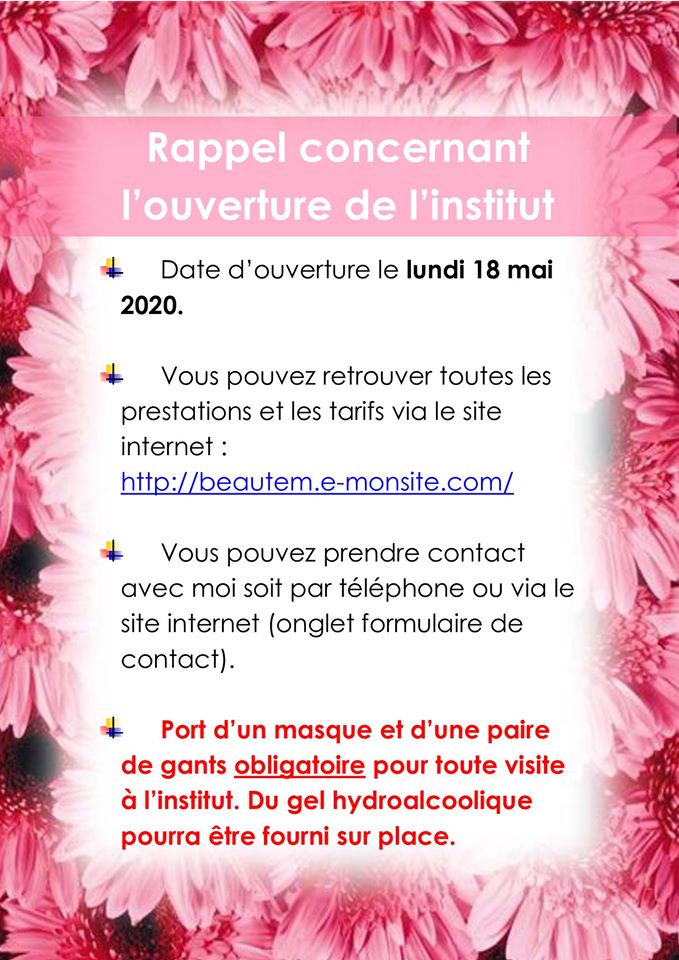 Rappel concernant l’ouverture de l’institut

Date d’ouverture le lundi 18 mai 2020.

Vous pouvez retrouver toutes les prestations et les tarifs via le site internet : http://beautem.e-monsite.com/

Vous pouvez prendre contact avec moi soit par téléphone ou via le site internet (onglet formulaire de contact).

Port d’un masque et d’une paire de gants obligatoire pour toute visite à l’institut. Du gel hydroalcoolique pourra être fourni sur place.